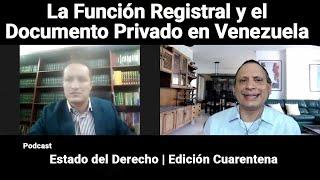 La Función Registral y el Documento Privado en Venezuela

Podcast

Estado del Derecho | Edición Cuarentena